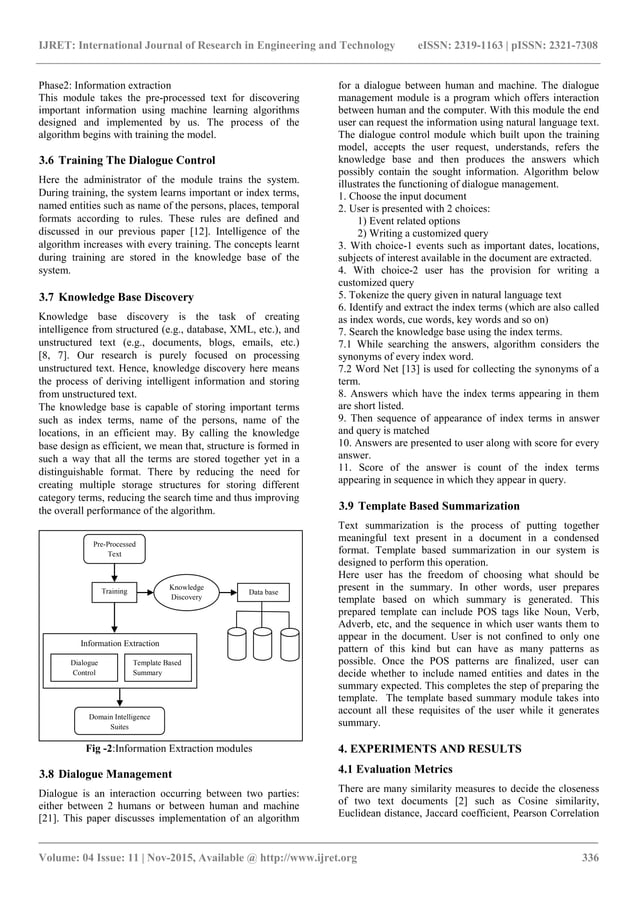 IJRET: International Journal of Research in Engineering and Technology eISSN: 2319-1163 | pISSN: 2321-7308

Phase2: Information extraction
This module takes the pre-processed text for discovering important information using machine learning algorithms designed and implemented by us. The process of the algorithm begins with training the model.

3.6 Training The Dialogue Control

Here the administrator of the module trains the system. During training, the system learns important or index terms, named entities such as name of the persons, places, temporal formats according to rules. These rules are defined and discussed in our previous paper [12]. Intelligence of the algorithm increases with every training. The concepts learnt during training are stored in the knowledge base of the system.

3.7 Knowledge Base Discovery

Knowledge base discovery is the task of creating intelligence from structured (e.g., database, XML, etc.), and unstructured text (e.g., documents, blogs, emails, etc.) [8, 7]. Our research is purely focused on processing unstructured text. Hence, knowledge discovery here means the process of deriving intelligent information and storing from unstructured text.
The knowledge base is capable of storing important terms such as index terms, name of the persons, name of the locations, in an efficient may. By calling the knowledge base design as efficient, we mean that, structure is formed in such a way that all the terms are stored together yet in a distinguishable format. There by reducing the need for creating multiple storage structures for storing different category terms, reducing the search time and thus improving the overall performance of the algorithm.

Pre-Processed Text

Training

Knowledge Discovery

Data base

Information Extraction

Dialogue Control

Template Based Summary

Domain Intelligence Suites

Fig -2:Information Extraction modules

3.8 Dialogue Management

Dialogue is an interaction occurring between two parties: either between 2 humans or between human and machine [21]. This paper discusses implementation of an algorithm for a dialogue between human and machine. The dialogue management module is a program which offers interaction between human and the computer. With this module the end user can request the information using natural language text. The dialogue control module which built upon the training model, accepts the user request, understands, refers the knowledge base and then produces the answers which possibly contain the sought information. Algorithm below illustrates the functioning of dialogue management.
1. Choose the input document
2. User is presented with 2 choices:
1) Event related options
2) Writing a customized query
3. With choice-1 events such as important dates, locations, subjects of interest available in the document are extracted.
4. With choice-2 user has the provision for writing a customized query
5. Tokenize the query given in natural language text
6. Identify and extract the index terms (which are also called as index words, cue words, key words and so on)
7. Search the knowledge base using the index terms.
7.1 While searching the answers, algorithm considers the synonyms of every index word.
7.2 Word Net [13] is used for collecting the synonyms of a term.
8. Answers which have the index terms appearing in them are short listed.
9. Then sequence of appearance of index terms in answer and query is matched
10. Answers are presented to user along with score for every answer.
11. Score of the answer is count of the index terms appearing in sequence in which they appear in query.

3.9 Template Based Summarization

Text summarization is the process of putting together meaningful text present in a document in a condensed format. Template based summarization in our system is designed to perform this operation.
Here user has the freedom of choosing what should be present in the summary. In other words, user prepares template based on which summary is generated. This prepared template can include POS tags like Noun, Verb, Adverb, etc, and the sequence in which user wants them to appear in the document. User is not confined to only one pattern of this kind but can have as many patterns as possible. Once the POS patterns are finalized, user can decide whether to include named entities and dates in the summary expected. This completes the step of preparing the template. The template based summary module takes into account all these requisites of the user while it generates summary.

4. EXPERIMENTS AND RESULTS

4.1 Evaluation Metrics

There are many similarity measures to decide the closeness of two text documents [2] such as Cosine similarity, Euclidean distance, Jaccard coefficient, Pearson Correlation

Volume: 04 Issue: 11 | Nov-2015, Available @ http://www.ijret.org 336